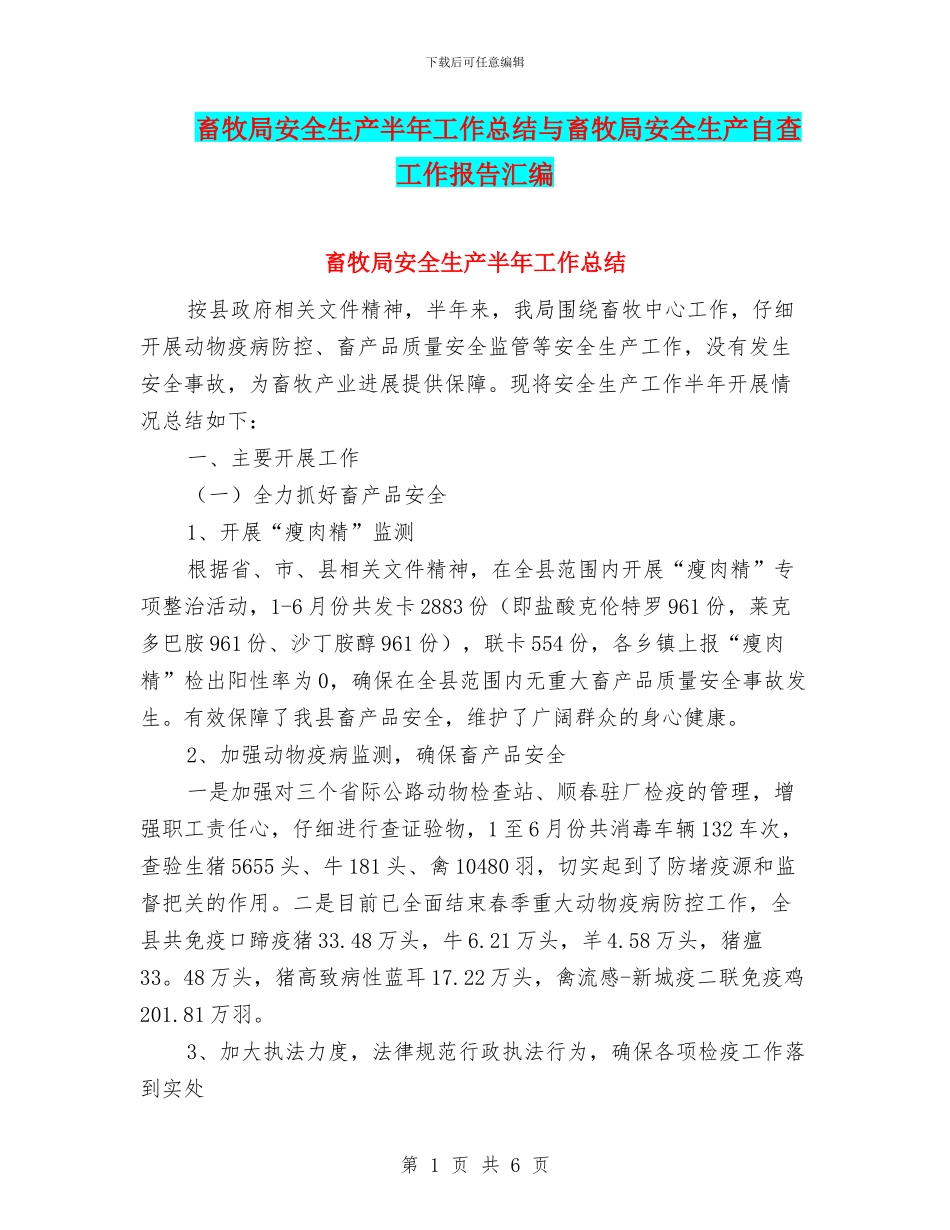 下载后可任意编辑

畜牧局安全生产半年工作总结与畜牧局安全生产自查工作报告汇编

畜牧局安全生产半年工作总结

按县政府相关文件精神，半年来，我局围绕畜牧中心工作，仔细开展动物疫病防控、畜产品质量安全监管等安全生产工作，没有发生安全事故，为畜牧产业进展提供保障。现将安全生产工作半年开展情况总结如下：

一、主要开展工作

（一）全力抓好畜产品安全

1、开展“瘦肉精”监测

根据省、市、县相关文件精神，在全县范围内开展“瘦肉精”专项整治活动，1-6月份共发卡2883份（即盐酸克伦特罗961份，莱克多巴胺961份、沙丁胺醇961份），联卡554份，各乡镇上报“瘦肉精”检出阳性率为0，确保在全县范围内无重大畜产品质量安全事故发生。有效保障了我县畜产品安全，维护了广阔群众的身心健康。

2、加强动物疫病监测，确保畜产品安全

一是加强对三个省际公路动物检查站、顺春驻厂检疫的管理，增强职工责任心，仔细进行查证验物，1至6月份共消毒车辆132车次，查验生猪5655头、牛181头、禽10480羽，切实起到了防堵疫源和监督把关的作用。二是目前已全面结束春季重大动物疫病防控工作，全县共免疫口蹄疫猪33.48万头，牛6.21万头，羊4.58万头，猪瘟33。48万头，猪高致病性蓝耳17.22万头，禽流感-新城疫二联免疫鸡201.81万羽。

3、加大执法力度，法律规范行政执法行为，确保各项检疫工作落到实处

第 1 页 共 6 页